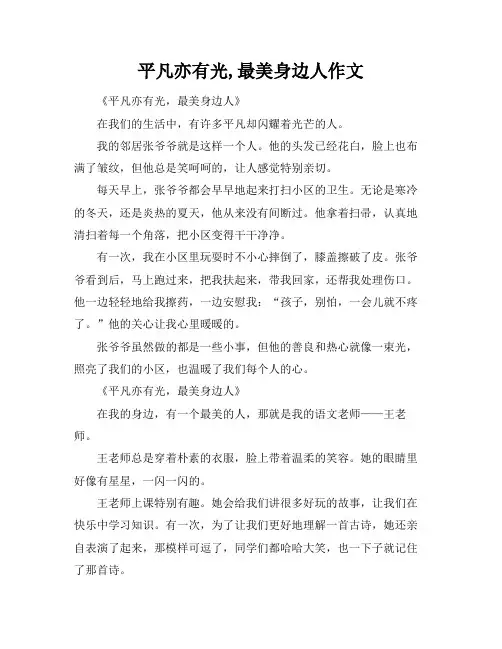 平凡亦有光,最美身边人作文

《平凡亦有光，最美身边人》

在我们的生活中，有许多平凡却闪耀着光芒的人。

我的邻居张爷爷就是这样一个人。他的头发已经花白，脸上也布满了皱纹，但他总是笑呵呵的，让人感觉特别亲切。

每天早上，张爷爷都会早早地起来打扫小区的卫生。无论是寒冷的冬天，还是炎热的夏天，他从来没有间断过。他拿着扫帚，认真地清扫着每一个角落，把小区变得干干净净。

有一次，我在小区里玩耍时不小心摔倒了，膝盖擦破了皮。张爷爷看到后，马上跑过来，把我扶起来，带我回家，还帮我处理伤口。他一边轻轻地给我擦药，一边安慰我：“孩子，别怕，一会儿就不疼了。”他的关心让我心里暖暖的。

张爷爷虽然做的都是一些小事，但他的善良和热心就像一束光，照亮了我们的小区，也温暖了我们每个人的心。

《平凡亦有光，最美身边人》

在我的身边，有一个最美的人，那就是我的语文老师——王老师。

王老师总是穿着朴素的衣服，脸上带着温柔的笑容。她的眼睛里好像有星星，一闪一闪的。

王老师上课特别有趣。她会给我们讲很多好玩的故事，让我们在快乐中学习知识。有一次，为了让我们更好地理解一首古诗，她还亲自表演了起来，那模样可逗了，同学们都哈哈大笑，也一下子就记住了那首诗。